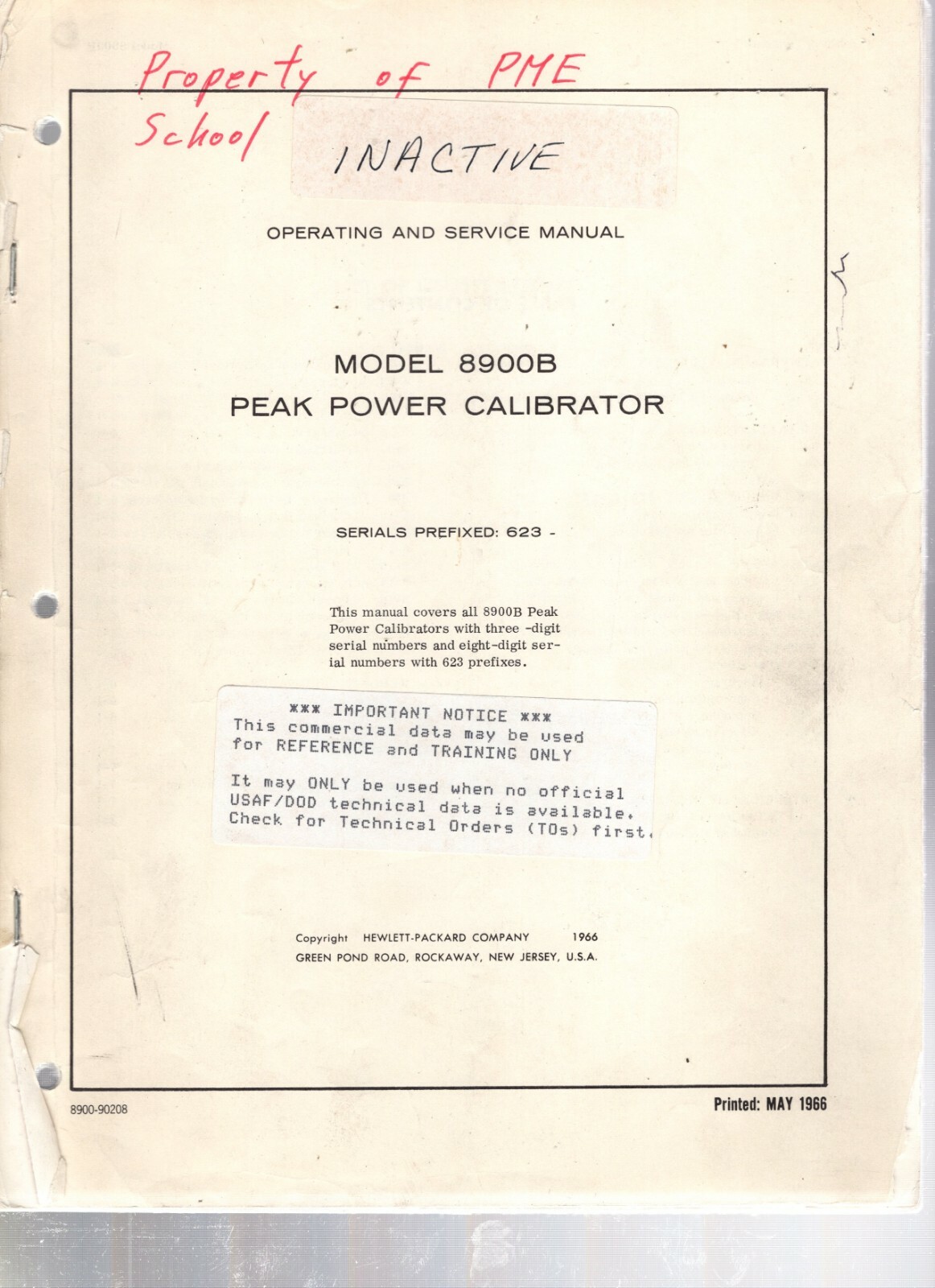 Property of PME School

INACTIVE

OPERATING AND SERVICE MANUAL

MODEL 8900B
PEAK POWER CALIBRATOR

SERIALS PREFIXED: 623 -

This manual covers all 8900B Peak Power Calibrators with three -digit serial numbers and eight-digit serial numbers with 623 prefixes.

*** IMPORTANT NOTICE ***
This commercial data may be used for REFERENCE and TRAINING ONLY

It may ONLY be used when no official USAF/DOD technical data is available. Check for Technical Orders (TOs) first.

Copyright HEWLETT-PACKARD COMPANY 1966
GREEN POND ROAD, ROCKAWAY, NEW JERSEY, U.S.A.

8900-90208

Printed: MAY 1966